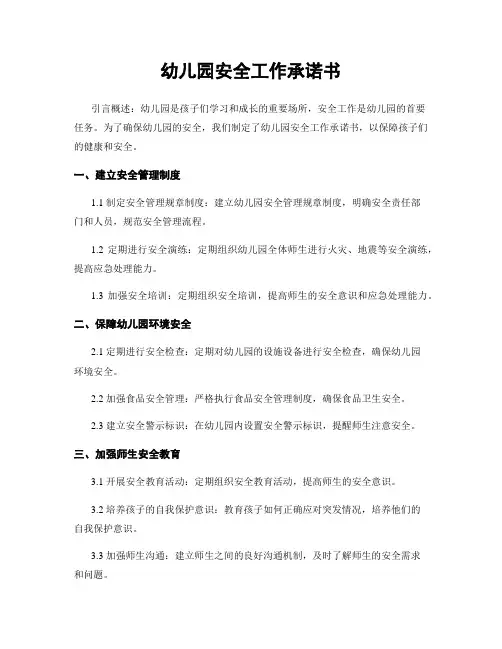 幼儿园安全工作承诺书

引言概述：幼儿园是孩子们学习和成长的重要场所，安全工作是幼儿园的首要任务。为了确保幼儿园的安全，我们制定了幼儿园安全工作承诺书，以保障孩子们的健康和安全。

一、建立安全管理制度

1.1 制定安全管理规章制度：建立幼儿园安全管理规章制度，明确安全责任部门和人员，规范安全管理流程。

1.2 定期进行安全演练：定期组织幼儿园全体师生进行火灾、地震等安全演练，提高应急处理能力。

1.3 加强安全培训：定期组织安全培训，提高师生的安全意识和应急处理能力。

二、保障幼儿园环境安全

2.1 定期进行安全检查：定期对幼儿园的设施设备进行安全检查，确保幼儿园环境安全。

2.2 加强食品安全管理：严格执行食品安全管理制度，确保食品卫生安全。

2.3 建立安全警示标识：在幼儿园内设置安全警示标识，提醒师生注意安全。

三、加强师生安全教育

3.1 开展安全教育活动：定期组织安全教育活动，提高师生的安全意识。

3.2 培养孩子的自我保护意识：教育孩子如何正确应对突发情况，培养他们的自我保护意识。

3.3 加强师生沟通：建立师生之间的良好沟通机制，及时了解师生的安全需求和问题。